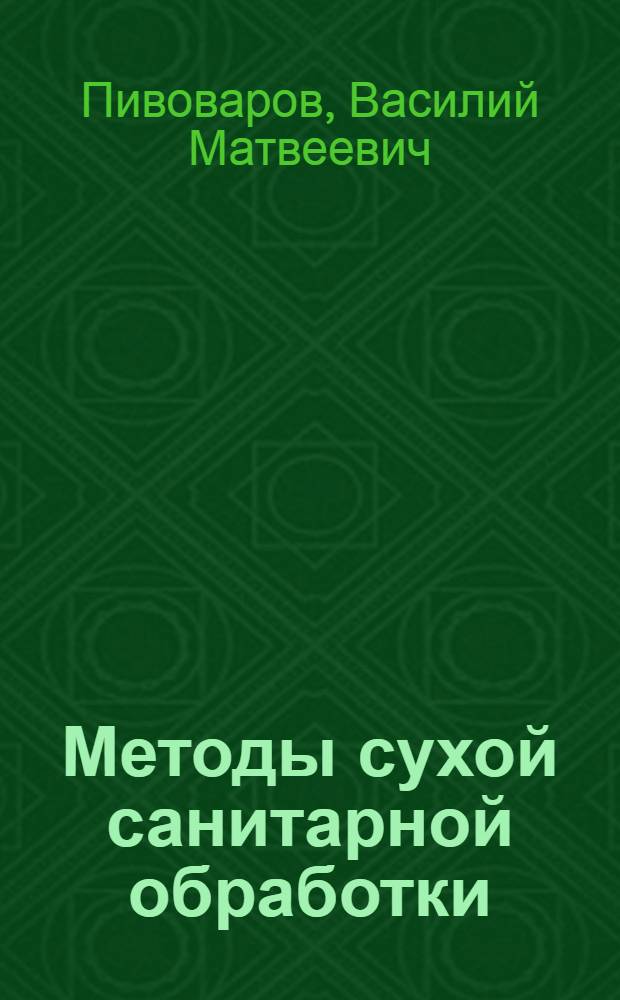 Пивоваров, Василий Матвеевич

Методы сухой санитарной обработки